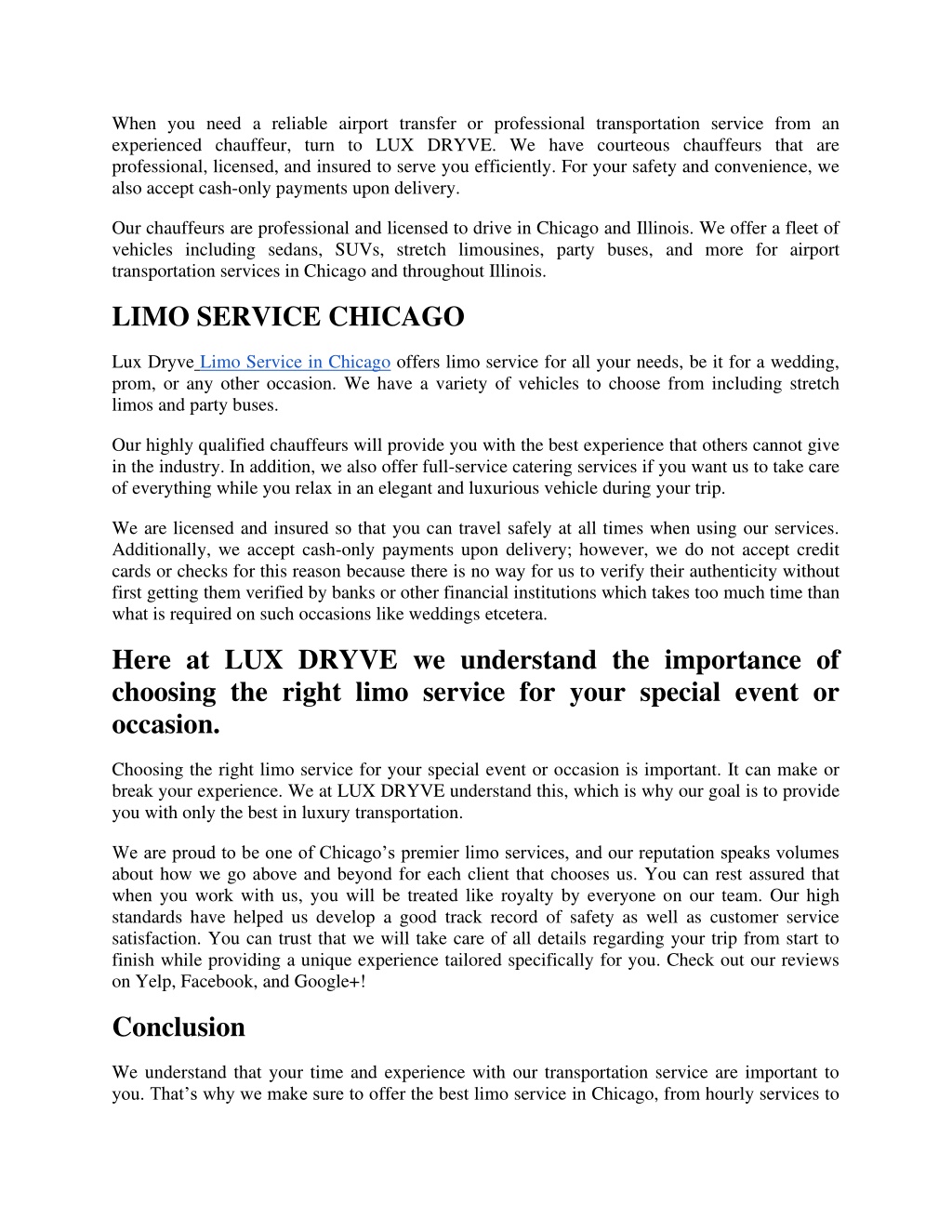 When you need a reliable airport transfer or professional transportation service from an experienced chauffeur, turn to LUX DRYVE. We have courteous chauffeurs that are professional, licensed, and insured to serve you efficiently. For your safety and convenience, we also accept cash-only payments upon delivery.

Our chauffeurs are professional and licensed to drive in Chicago and Illinois. We offer a fleet of vehicles including sedans, SUVs, stretch limousines, party buses, and more for airport transportation services in Chicago and throughout Illinois.

LIMO SERVICE CHICAGO

Lux Dryve Limo Service in Chicago offers limo service for all your needs, be it for a wedding, prom, or any other occasion. We have a variety of vehicles to choose from including stretch limos and party buses.

Our highly qualified chauffeurs will provide you with the best experience that others cannot give in the industry. In addition, we also offer full-service catering services if you want us to take care of everything while you relax in an elegant and luxurious vehicle during your trip.

We are licensed and insured so that you can travel safely at all times when using our services. Additionally, we accept cash-only payments upon delivery; however, we do not accept credit cards or checks for this reason because there is no way for us to verify their authenticity without first getting them verified by banks or other financial institutions which takes too much time than what is required on such occasions like weddings etcetera.

Here at LUX DRYVE we understand the importance of choosing the right limo service for your special event or occasion.

Choosing the right limo service for your special event or occasion is important. It can make or break your experience. We at LUX DRYVE understand this, which is why our goal is to provide you with only the best in luxury transportation.

We are proud to be one of Chicago’s premier limo services, and our reputation speaks volumes about how we go above and beyond for each client that chooses us. You can rest assured that when you work with us, you will be treated like royalty by everyone on our team. Our high standards have helped us develop a good track record of safety as well as customer service satisfaction. You can trust that we will take care of all details regarding your trip from start to finish while providing a unique experience tailored specifically for you. Check out our reviews on Yelp, Facebook, and Google+!

Conclusion

We understand that your time and experience with our transportation service are important to you. That’s why we make sure to offer the best limo service in Chicago, from hourly services to